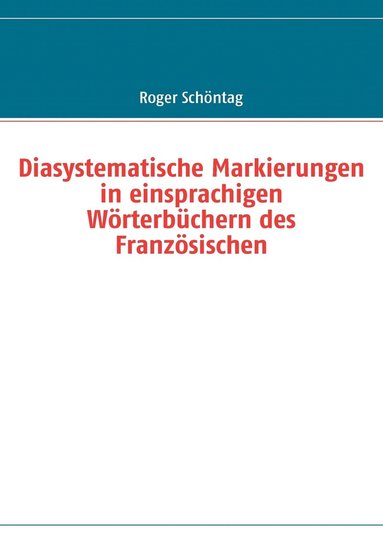 Roger Schöntag

Diasystematische Markierungen in einsprachigen Wörterbüchern des Französischen